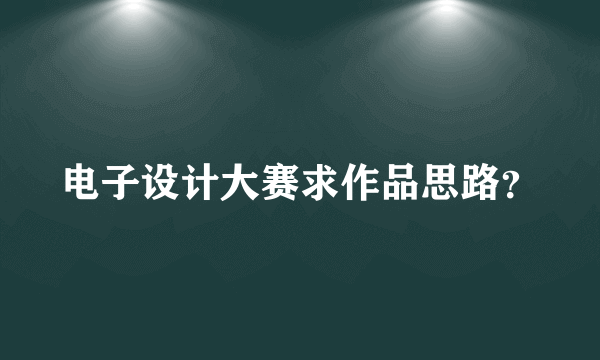 电子设计大赛求作品思路?